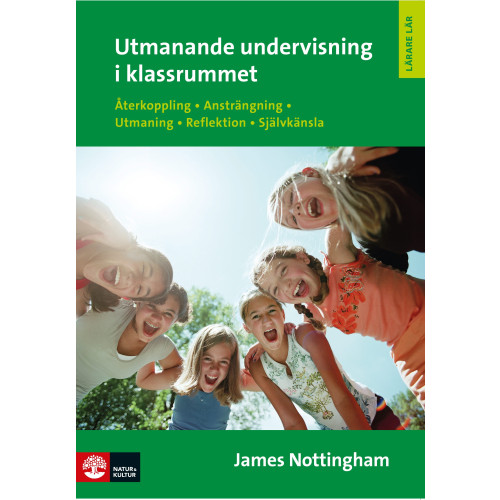 LÄRARE LÄR

Utmanande undervisning i klassrummet

Återkoppling • Ansträngning • Utmaning • Reflektion • Självkänsla

NATUR & KULTUR

James Nottingham